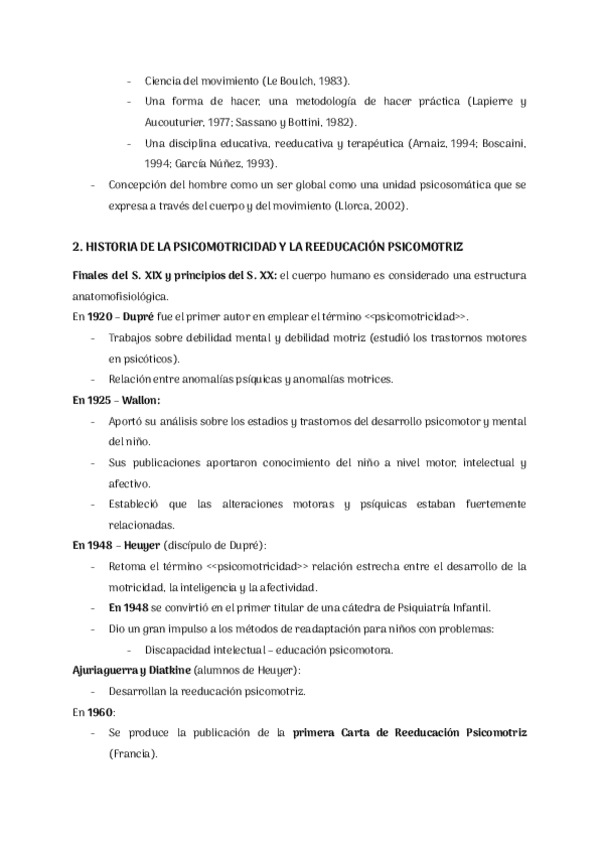 - Ciencia del movimiento (Le Boulch, 1983).
- Una forma de hacer, una metodología de hacer práctica (Lapierre y Aucouturier, 1977; Sassano y Bottini, 1982).
- Una disciplina educativa, reeducativa y terapéutica (Arnaiz, 1994; Boscaini, 1994; García Núñez, 1993).
- Concepción del hombre como un ser global como una unidad psicosomática que se expresa a través del cuerpo y del movimiento (Llorca, 2002).

2. HISTORIA DE LA PSICOMOTRICIDAD Y LA REEDUCACIÓN PSICOMOTRIZ

Finales del S. XIX y principios del S. XX: el cuerpo humano es considerado una estructura anatomofisiológica.

En 1920 – Dupré fue el primer autor en emplear el término <<psicomotricidad>>.
- Trabajos sobre debilidad mental y debilidad motriz (estudió los trastornos motores en psicóticos).
- Relación entre anomalías psíquicas y anomalías motrices.

En 1925 – Wallon:
- Aportó su análisis sobre los estadios y trastornos del desarrollo psicomotor y mental del niño.
- Sus publicaciones aportaron conocimiento del niño a nivel motor, intelectual y afectivo.
- Estableció que las alteraciones motoras y psíquicas estaban fuertemente relacionadas.

En 1948 – Heuyer (discípulo de Dupré):
- Retoma el término <<psicomotricidad>> relación estrecha entre el desarrollo de la motricidad, la inteligencia y la afectividad.
- En 1948 se convirtió en el primer titular de una cátedra de Psiquiatría Infantil.
- Dio un gran impulso a los métodos de readaptación para niños con problemas:
  - Discapacidad intelectual – educación psicomotora.

Ajuriaguerra y Diatkine (alumnos de Heuyer):
- Desarrollan la reeducación psicomotriz.

En 1960:
- Se produce la publicación de la primera Carta de Reeducación Psicomotriz (Francia).